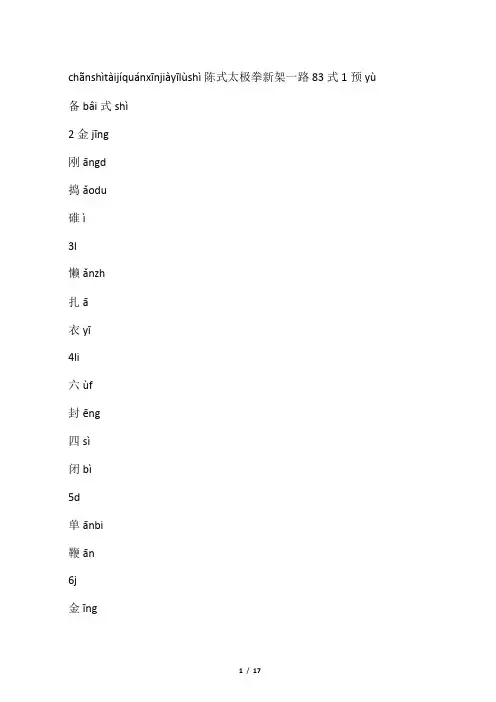 chãnshìtàijíquánxīnjiàyīlùshì 陈式太极拳新架一路 83 式 1 预 yù

备 bâi 式 shì

2 金 jīng

刚 āngd

捣 ǎodu

碓 ì

3l

懒 ǎnzh

扎 ā

衣 yī

4li

六 ùf

封 ēng

四 sì

闭 bì

5d

单 ānbi

鞭 ān

6j

金 īng

1 / 17